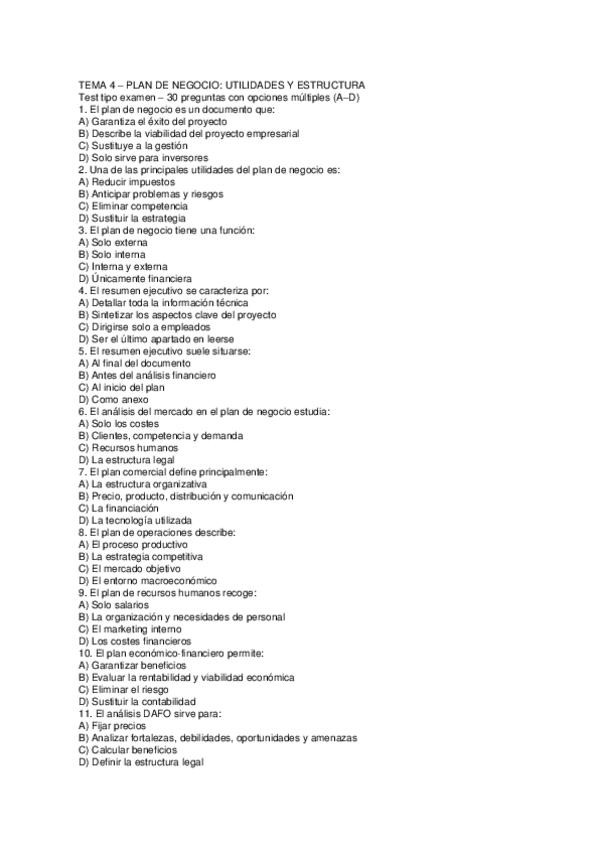 TEMA 4 – PLAN DE NEGOCIO: UTILIDADES Y ESTRUCTURA
Test tipo examen – 30 preguntas con opciones múltiples (A–D)
1. El plan de negocio es un documento que:
A) Garantiza el éxito del proyecto
B) Describe la viabilidad del proyecto empresarial
C) Sustituye a la gestión
D) Solo sirve para inversores
2. Una de las principales utilidades del plan de negocio es:
A) Reducir impuestos
B) Anticipar problemas y riesgos
C) Eliminar competencia
D) Sustituir la estrategia
3. El plan de negocio tiene una función:
A) Solo externa
B) Solo interna
C) Interna y externa
D) Únicamente financiera
4. El resumen ejecutivo se caracteriza por:
A) Detallar toda la información técnica
B) Sintetizar los aspectos clave del proyecto
C) Dirigirse solo a empleados
D) Ser el último apartado en leerse
5. El resumen ejecutivo suele situarse:
A) Al final del documento
B) Antes del análisis financiero
C) Al inicio del plan
D) Como anexo
6. El análisis del mercado en el plan de negocio estudia:
A) Solo los costes
B) Clientes, competencia y demanda
C) Recursos humanos
D) La estructura legal
7. El plan comercial define principalmente:
A) La estructura organizativa
B) Precio, producto, distribución y comunicación
C) La financiación
D) La tecnología utilizada
8. El plan de operaciones describe:
A) El proceso productivo
B) La estrategia competitiva
C) El mercado objetivo
D) El entorno macroeconómico
9. El plan de recursos humanos recoge:
A) Solo salarios
B) La organización y necesidades de personal
C) El marketing interno
D) Los costes financieros
10. El plan económico-financiero permite:
A) Garantizar beneficios
B) Evaluar la rentabilidad y viabilidad económica
C) Eliminar el riesgo
D) Sustituir la contabilidad
11. El análisis DAFO sirve para:
A) Fijar precios
B) Analizar fortalezas, debilidades, oportunidades y amenazas
C) Calcular beneficios
D) Definir la estructura legal